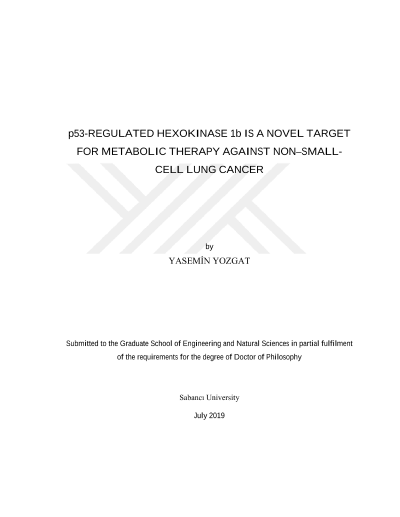 p53-REGULATED HEXOKINASE 1b IS A NOVEL TARGET FOR METABOLIC THERAPY AGAINST NON–SMALL-CELL LUNG CANCER

by
YASEMİN YOZGAT

Submitted to the Graduate School of Engineering and Natural Sciences in partial fulfilment of the requirements for the degree of Doctor of Philosophy

Sabancı University

July 2019